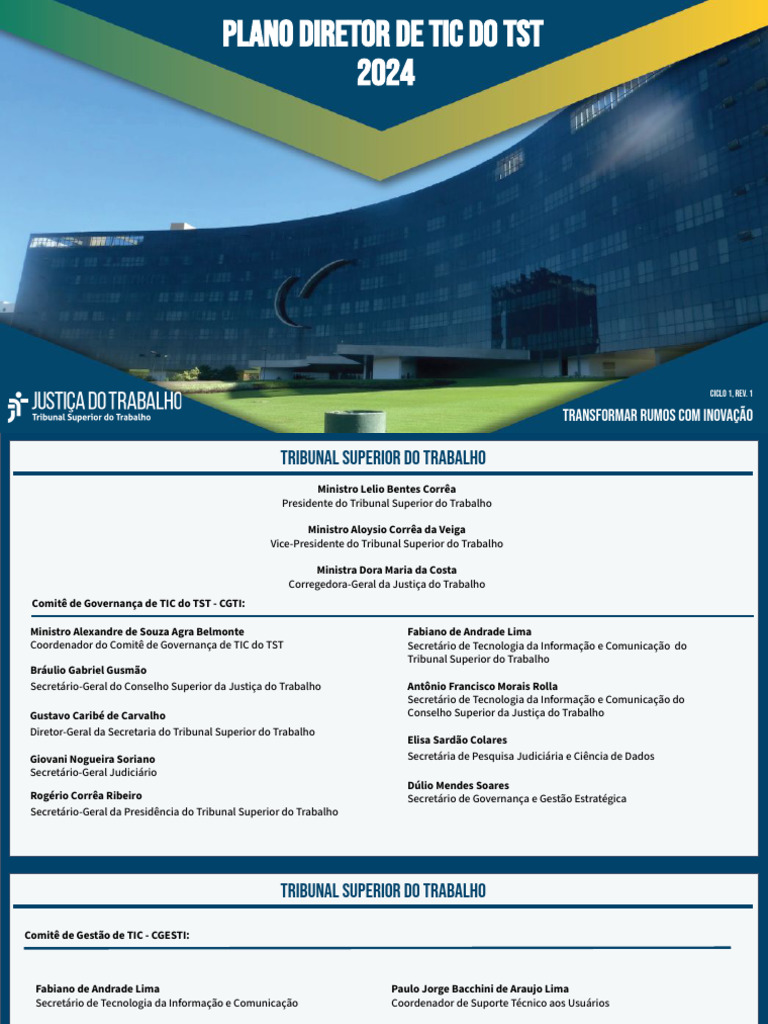 PLANO DIRETOR DE TIC DO TST
2024

JUSTIÇA DO TRABALHO
Tribunal Superior do Trabalho

CICLO 1, REV. 1
TRANSFORMAR RUMOS COM INOVAÇÃO

TRIBUNAL SUPERIOR DO TRABALHO

Ministro Lelio Bentes Corrêa
Presidente do Tribunal Superior do Trabalho

Ministro Aloysio Corrêa da Veiga
Vice-Presidente do Tribunal Superior do Trabalho

Ministra Dora Maria da Costa
Corregedora-Geral da Justiça do Trabalho

Comitê de Governança de TIC do TST - CGTI:

Ministro Alexandre de Souza Agra Belmonte
Coordenador do Comitê de Governança de TIC do TST

Bráulio Gabriel Gusmão
Secretário-Geral do Conselho Superior da Justiça do Trabalho

Gustavo Caribé de Carvalho
Diretor-Geral da Secretaria do Tribunal Superior do Trabalho

Giovani Nogueira Soriano
Secretário-Geral Judiciário

Rogério Corrêa Ribeiro
Secretário-Geral da Presidência do Tribunal Superior do Trabalho

Fabiano de Andrade Lima
Secretário de Tecnologia da Informação e Comunicação do Tribunal Superior do Trabalho

Antônio Francisco Morais Rolla
Secretário de Tecnologia da Informação e Comunicação do Conselho Superior da Justiça do Trabalho

Elisa Sardão Colares
Secretária de Pesquisa Judiciária e Ciência de Dados

Dúlio Mendes Soares
Secretário de Governança e Gestão Estratégica

TRIBUNAL SUPERIOR DO TRABALHO

Comitê de Gestão de TIC - CGESTI:

Fabiano de Andrade Lima
Secretário de Tecnologia da Informação e Comunicação

Paulo Jorge Bacchini de Araujo Lima
Coordenador de Suporte Técnico aos Usuários